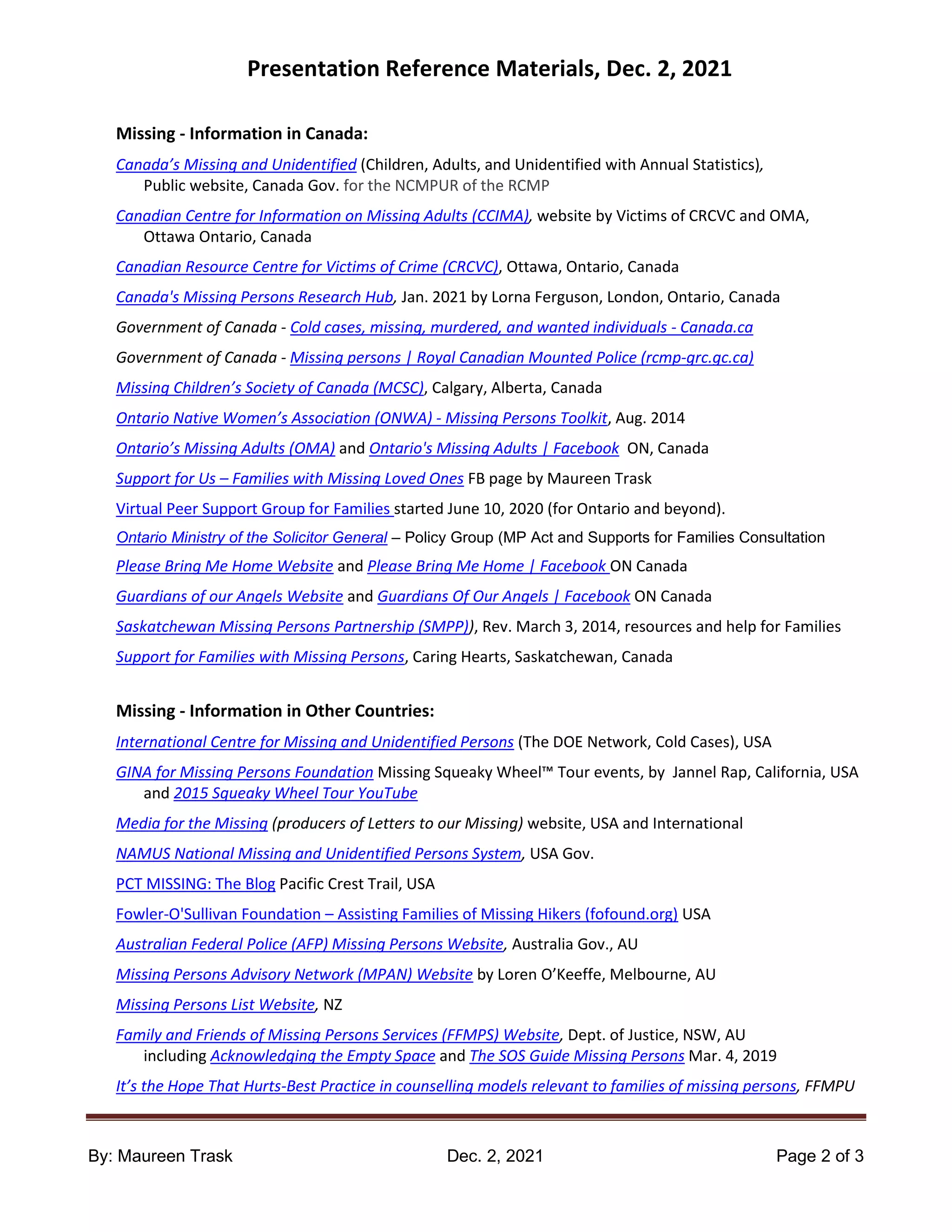 Presentation Reference Materials, Dec. 2, 2021

Missing - Information in Canada:

Canada's Missing and Unidentified (Children, Adults, and Unidentified with Annual Statistics), Public website, Canada Gov. for the NCMPUR of the RCMP

Canadian Centre for Information on Missing Adults (CCIMA), website by Victims of CRCVC and OMA, Ottawa Ontario, Canada

Canadian Resource Centre for Victims of Crime (CRCVC), Ottawa, Ontario, Canada

Canada's Missing Persons Research Hub, Jan. 2021 by Lorna Ferguson, London, Ontario, Canada

Government of Canada - Cold cases, missing, murdered, and wanted individuals - Canada.ca

Government of Canada - Missing persons | Royal Canadian Mounted Police (rcmp-grc.gc.ca)

Missing Children's Society of Canada (MCSC), Calgary, Alberta, Canada

Ontario Native Women's Association (ONWA) - Missing Persons Toolkit, Aug. 2014

Ontario's Missing Adults (OMA) and Ontario's Missing Adults | Facebook ON, Canada

Support for Us – Families with Missing Loved Ones FB page by Maureen Trask

Virtual Peer Support Group for Families started June 10, 2020 (for Ontario and beyond).

Ontario Ministry of the Solicitor General – Policy Group (MP Act and Supports for Families Consultation

Please Bring Me Home Website and Please Bring Me Home | Facebook ON Canada

Guardians of our Angels Website and Guardians Of Our Angels | Facebook ON Canada

Saskatchewan Missing Persons Partnership (SMPP)), Rev. March 3, 2014, resources and help for Families

Support for Families with Missing Persons, Caring Hearts, Saskatchewan, Canada

Missing - Information in Other Countries:

International Centre for Missing and Unidentified Persons (The DOE Network, Cold Cases), USA

GINA for Missing Persons Foundation Missing Squeaky Wheel™ Tour events, by Jannel Rap, California, USA and 2015 Squeaky Wheel Tour YouTube

Media for the Missing (producers of Letters to our Missing) website, USA and International

NAMUS National Missing and Unidentified Persons System, USA Gov.

PCT MISSING: The Blog Pacific Crest Trail, USA

Fowler-O'Sullivan Foundation – Assisting Families of Missing Hikers (fofound.org) USA

Australian Federal Police (AFP) Missing Persons Website, Australia Gov., AU

Missing Persons Advisory Network (MPAN) Website by Loren O'Keeffe, Melbourne, AU

Missing Persons List Website, NZ

Family and Friends of Missing Persons Services (FFMPS) Website, Dept. of Justice, NSW, AU including Acknowledging the Empty Space and The SOS Guide Missing Persons Mar. 4, 2019

It's the Hope That Hurts-Best Practice in counselling models relevant to families of missing persons, FFMPU

By: Maureen Trask Dec. 2, 2021 Page 2 of 3